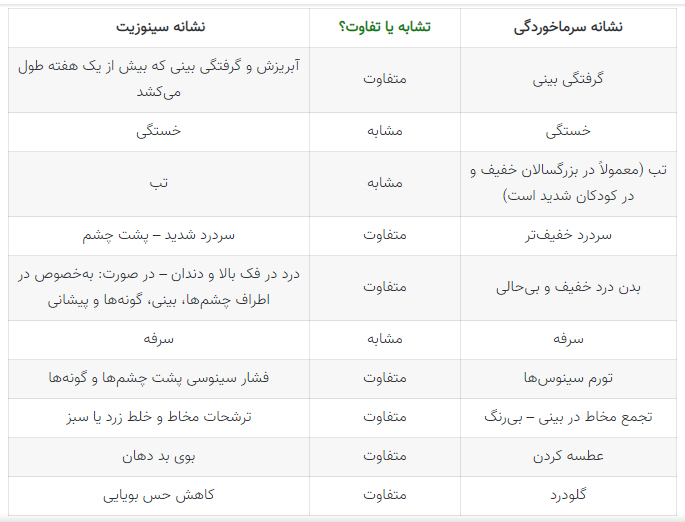 | نشانه سرماخوردگی | تشابه یا تفاوت؟ | نشانه سینوزیت |
|---|---|---|
| گرفتگی بینی | متفاوت | آبریزش و گرفتگی بینی که بیش از یک هفته طول می‌کشد |
| خستگی | مشابه | خستگی |
| تب (معمولاً در بزرگسالان خفیف و در کودکان شدید است) | مشابه | تب |
| سردرد خفیف‌تر | متفاوت | سردرد شدید – پشت چشم |
| بدن درد خفیف و بی‌حالی | متفاوت | درد در فک بالا و دندان – در صورت: به‌خصوص در اطراف چشم‌ها، بینی، گونه‌ها و پیشانی |
| سرفه | مشابه | سرفه |
| تورم سینوس‌ها | متفاوت | فشار سینوسی پشت چشم‌ها و گونه‌ها |
| تجمع مخاط در بینی – بی‌رنگ | متفاوت | ترشحات مخاط و خلط زرد یا سبز |
| عطسه کردن | متفاوت | بوی بد دهان |
| گلودرد | متفاوت | کاهش حس بویایی |